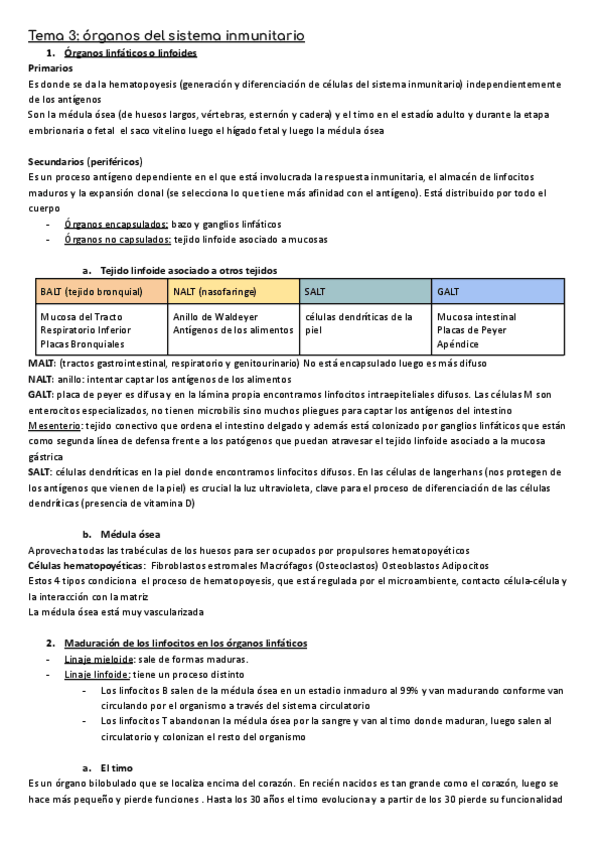 Tema 3: órganos del sistema inmunitario

1. Órganos linfáticos o linfoides

Primarios

Es donde se da la hematopoyesis (generación y diferenciación de células del sistema inmunitario) independientemente de los antígenos

Son la médula ósea (de huesos largos, vértebras, esternón y cadera) y el timo en el estadío adulto y durante la etapa embrionaria o fetal el saco vitelino luego el hígado fetal y luego la médula ósea

Secundarios (periféricos)

Es un proceso antígeno dependiente en el que está involucrada la respuesta inmunitaria, el almacén de linfocitos maduros y la expansión clonal (se selecciona lo que tiene más afinidad con el antígeno). Está distribuido por todo el cuerpo

- Órganos encapsulados: bazo y ganglios linfáticos
- Órganos no capsulados: tejido linfoide asociado a mucosas

a. Tejido linfoide asociado a otros tejidos

| BALT (tejido bronquial) | NALT (nasofaringe) | SALT | GALT |
|---|---|---|---|
| Mucosa del Tracto Respiratorio Inferior Placas Bronquiales | Anillo de Waldeyer Antígenos de los alimentos | células dendríticas de la piel | Mucosa intestinal Placas de Peyer Apéndice |

MALT: (tractos gastrointestinal, respiratorio y genitourinario) No está encapsulado luego es más difuso

NALT: anillo: intentar captar los antígenos de los alimentos

GALT: placa de peyer es difusa y en la lámina propia encontramos linfocitos intraepiteliales difusos. Las células M son enterocitos especializados, no tienen microbilis sino muchos pliegues para captar los antígenos del intestino

Mesenterio: tejido conectivo que ordena el intestino delgado y además está colonizado por ganglios linfáticos que están como segunda línea de defensa frente a los patógenos que puedan atravesar el tejido linfoide asociado a la mucosa gástrica

SALT: células dendríticas en la piel donde encontramos linfocitos difusos. En las células de langerhans (nos protegen de los antígenos que vienen de la piel) es crucial la luz ultravioleta, clave para el proceso de diferenciación de las células dendríticas (presencia de vitamina D)

b. Médula ósea

Aprovecha todas las trabéculas de los huesos para ser ocupados por propulsores hematopoyéticos

Células hematopoyéticas: Fibroblastos estromales Macrófagos (Osteoclastos) Osteoblastos Adipocitos

Estos 4 tipos condiciona el proceso de hematopoyesis, que está regulada por el microambiente, contacto célula-célula y la interacción con la matriz

La médula ósea está muy vascularizada

2. Maduración de los linfocitos en los órganos linfáticos

- Linaje mieloide: sale de formas maduras.
- Linaje linfoide: tiene un proceso distinto
  - Los linfocitos B salen de la médula ósea en un estadio inmaduro al 99% y van madurando conforme van circulando por el organismo a través del sistema circulatorio
  - Los linfocitos T abandonan la médula ósea por la sangre y van al timo donde maduran, luego salen al circulatorio y colonizan el resto del organismo

a. El timo

Es un órgano bilobulado que se localiza encima del corazón. En recién nacidos es tan grande como el corazón, luego se hace más pequeño y pierde funciones . Hasta los 30 años el timo evoluciona y a partir de los 30 pierde su funcionalidad